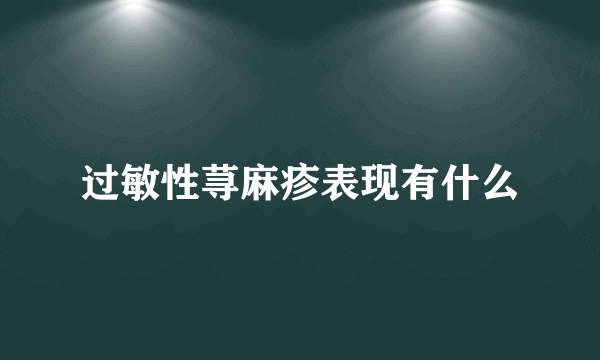 过敏性荨麻疹表现有什么